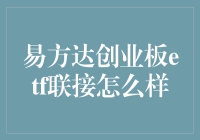 易方达创业板etf联接怎么样